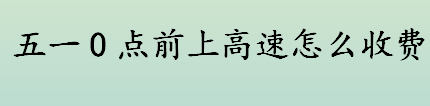 五一0点前上高速怎么收费